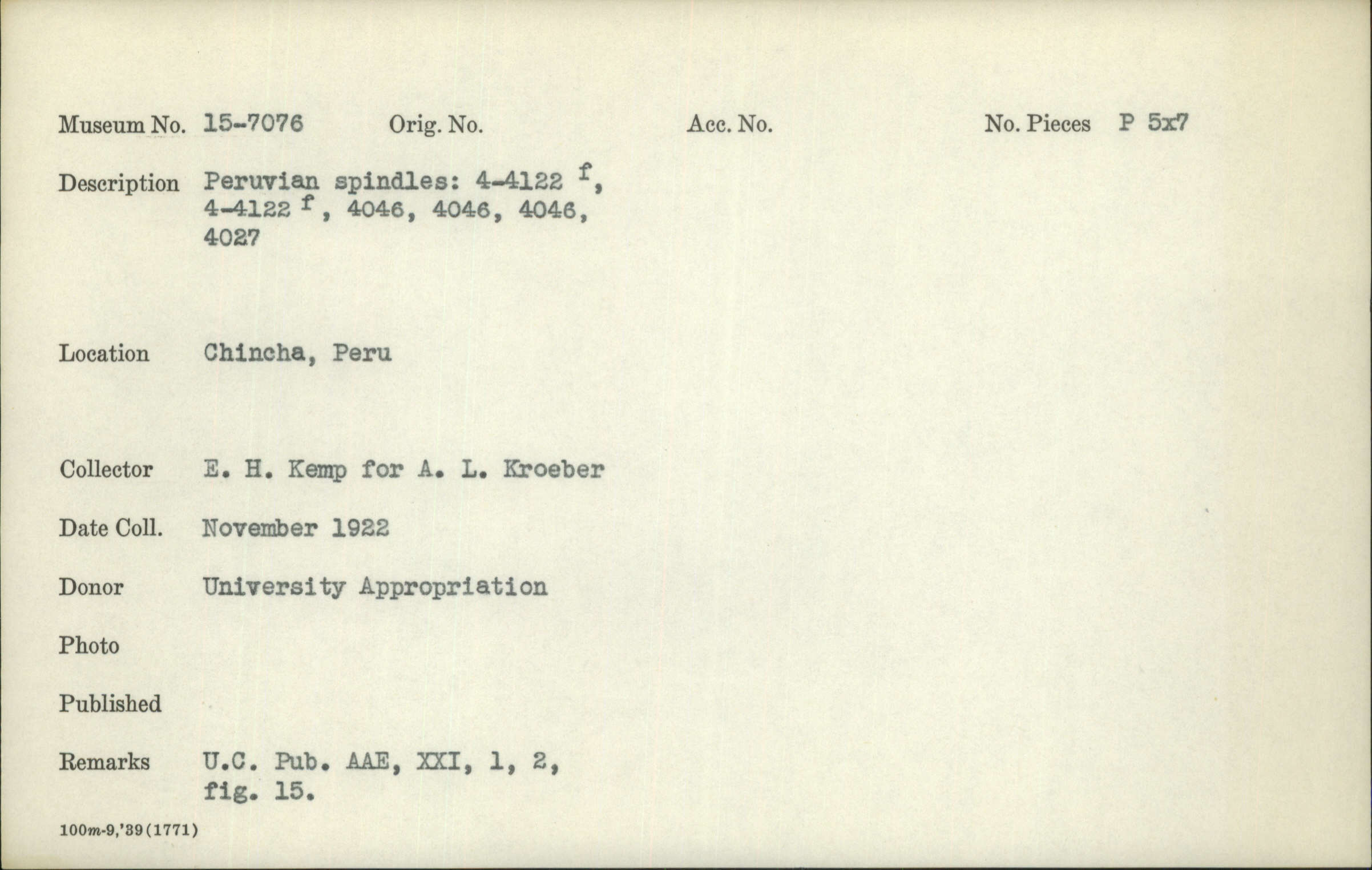 Museum No. 15-7076 Orig. No. Acc. No. No. Pieces P 5x7

Description Peruvian spindles: 4-4122 $^f$, 4-4122 $^f$, 4046, 4046, 4046, 4027

Location Chincha, Peru

Collector E. H. Kemp for A. L. Kroeber

Date Coll. November 1922

Donor University Appropriation

Photo

Published

Remarks U.C. Pub. AAE, XXI, 1, 2, fig. 15.

100m-9,'39(1771)